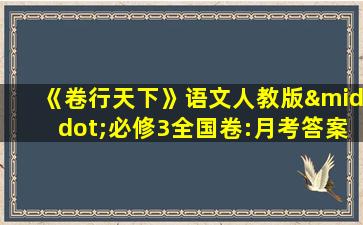 《卷行天下》语文人教版&middot;必修3全国卷:月考答案